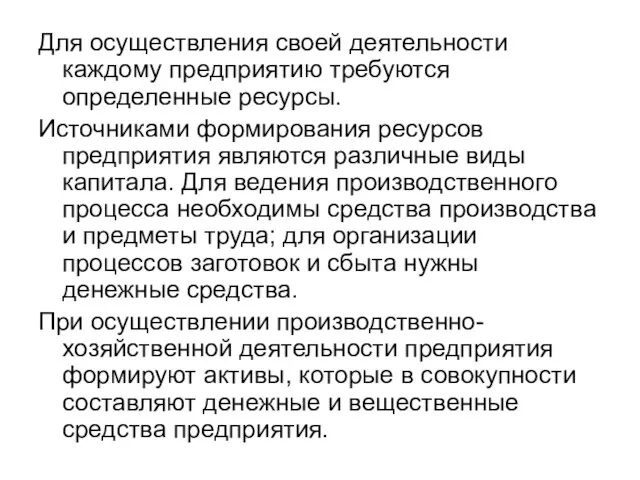 Для осуществления своей деятельности каждому предприятию требуются определенные ресурсы.

Источниками формирования ресурсов предприятия являются различные виды капитала. Для ведения производственного процесса необходимы средства производства и предметы труда; для организации процессов заготовок и сбыта нужны денежные средства.

При осуществлении производственно-хозяйственной деятельности предприятия формируют активы, которые в совокупности составляют денежные и вещественные средства предприятия.